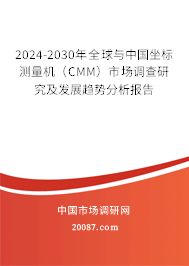 2024-2030年全球与中国坐标测量机（CMM）市场调查研究及发展趋势分析报告

中国市场调研网

20087.com